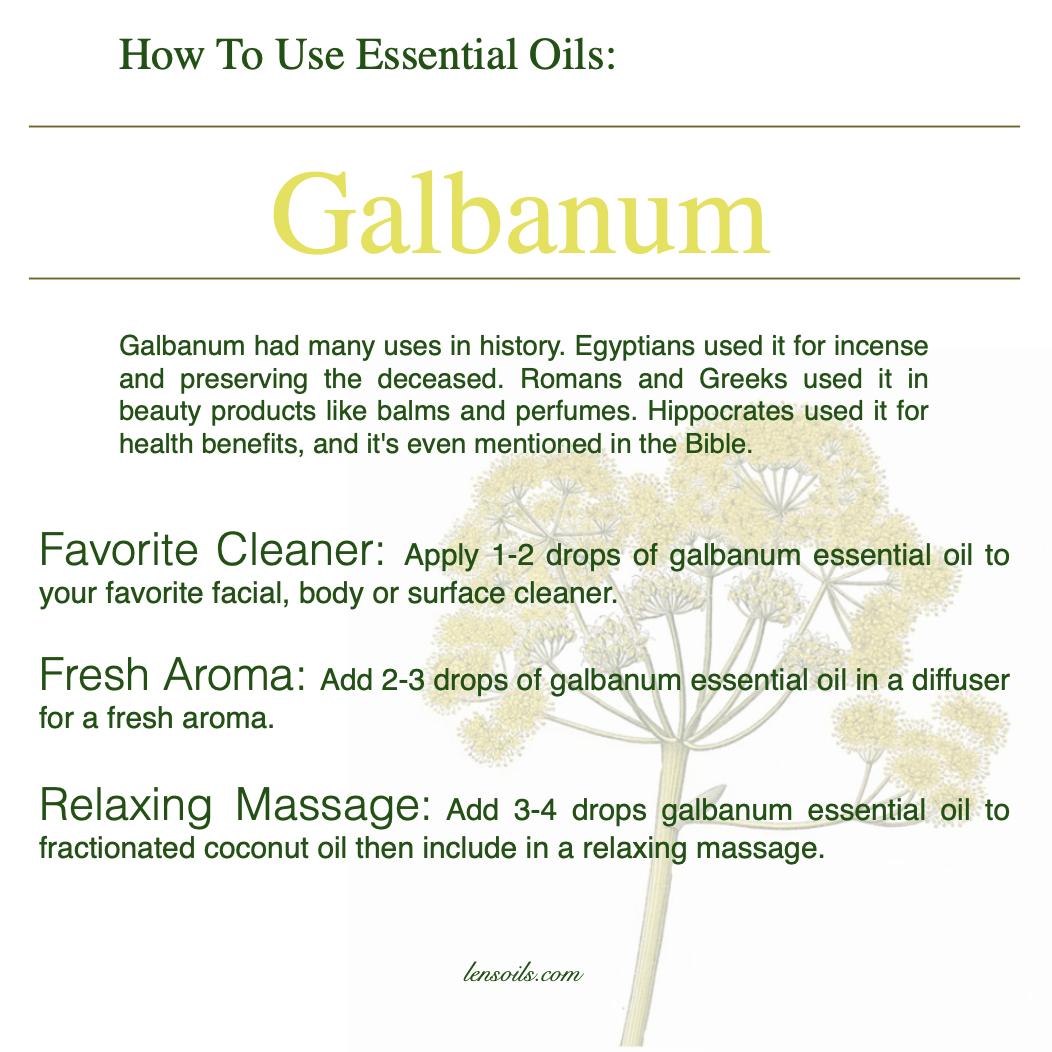 How To Use Essential Oils:

Galbanum

Galbanum had many uses in history. Egyptians used it for incense and preserving the deceased. Romans and Greeks used it in beauty products like balms and perfumes. Hippocrates used it for health benefits, and it's even mentioned in the Bible.

Favorite Cleaner: Apply 1-2 drops of galbanum essential oil to your favorite facial, body or surface cleaner.

Fresh Aroma: Add 2-3 drops of galbanum essential oil in a diffuser for a fresh aroma.

Relaxing Massage: Add 3-4 drops galbanum essential oil to fractionated coconut oil then include in a relaxing massage.

lensoils.com